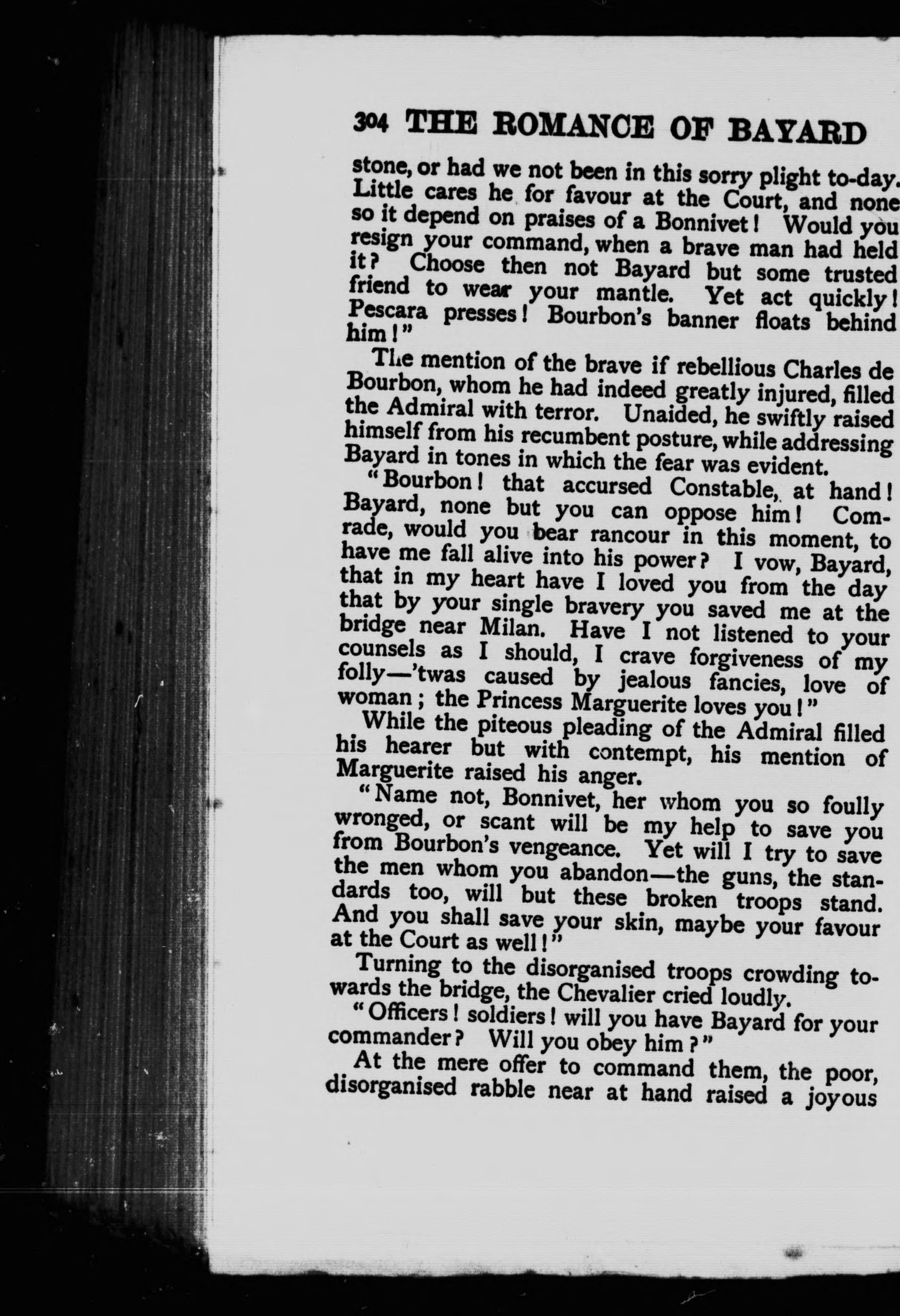 304 THE ROMANCE OF BAYARD

stone, or had we not been in this sorry plight to-day. Little cares he for favour at the Court, and none so it depend on praises of a Bonnivet! Would you resign your command, when a brave man had held it? Choose then not Bayard but some trusted friend to wear your mantle. Yet act quickly! Pescara presses! Bourbon's banner floats behind him!"

The mention of the brave if rebellious Charles de Bourbon, whom he had indeed greatly injured, filled the Admiral with terror. Unaided, he swiftly raised himself from his recumbent posture, while addressing Bayard in tones in which the fear was evident.

"Bourbon! that accursed Constable, at hand! Bayard, none but you can oppose him! Comrade, would you bear rancour in this moment, to have me fall alive into his power? I vow, Bayard, that in my heart have I loved you from the day that by your single bravery you saved me at the bridge near Milan. Have I not listened to your counsels as I should, I crave forgiveness of my folly—'twas caused by jealous fancies, love of woman; the Princess Marguerite loves you!"

While the piteous pleading of the Admiral filled his hearer but with contempt, his mention of Marguerite raised his anger.

"Name not, Bonnivet, her whom you so foully wronged, or scant will be my help to save you from Bourbon's vengeance. Yet will I try to save the men whom you abandon—the guns, the standards too, will but these broken troops stand. And you shall save your skin, maybe your favour at the Court as well!"

Turning to the disorganised troops crowding towards the bridge, the Chevalier cried loudly.

"Officers! soldiers! will you have Bayard for your commander? Will you obey him?"

At the mere offer to command them, the poor, disorganised rabble near at hand raised a joyous